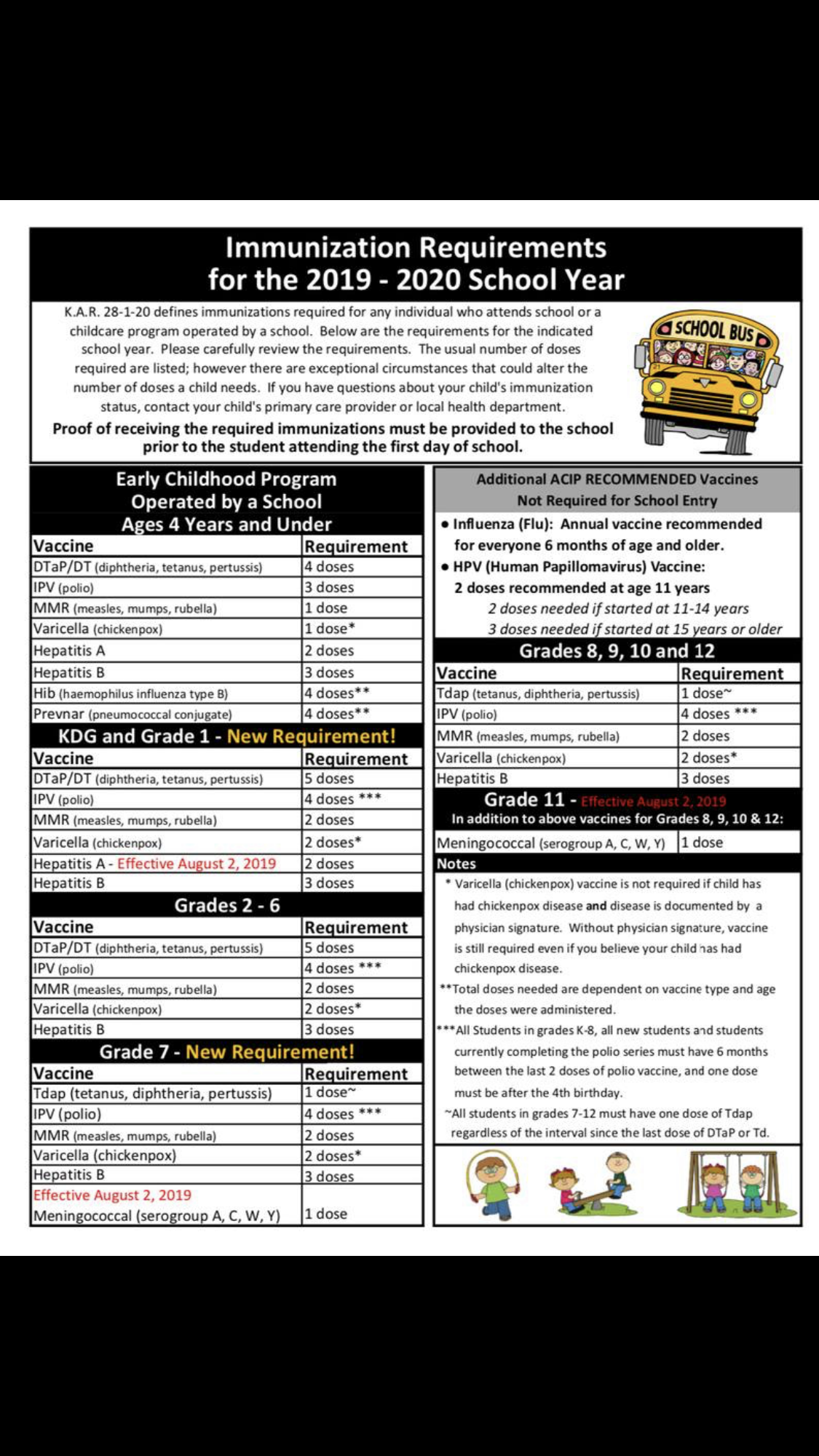 Immunization Requirements
for the 2019 - 2020 School Year

K.A.R. 28-1-20 defines immunizations required for any individual who attends school or a childcare program operated by a school. Below are the requirements for the indicated school year. Please carefully review the requirements. The usual number of doses required are listed; however there are exceptional circumstances that could alter the number of doses a child needs. If you have questions about your child's immunization status, contact your child's primary care provider or local health department.

Proof of receiving the required immunizations must be provided to the school prior to the student attending the first day of school.

SCHOOL BUS

Early Childhood Program
Operated by a School
Ages 4 Years and Under

| Vaccine | Requirement |
|---|---|
| DTaP/DT (diphtheria, tetanus, pertussis) | 4 doses |
| IPV (polio) | 3 doses |
| MMR (measles, mumps, rubella) | 1 dose |
| Varicella (chickenpox) | 1 dose* |
| Hepatitis A | 2 doses |
| Hepatitis B | 3 doses |
| Hib (haemophilus influenza type B) | 4 doses** |
| Prevnar (pneumococcal conjugate) | 4 doses** |

KDG and Grade 1 - New Requirement!

| Vaccine | Requirement |
|---|---|
| DTaP/DT (diphtheria, tetanus, pertussis) | 5 doses |
| IPV (polio) | 4 doses *** |
| MMR (measles, mumps, rubella) | 2 doses |
| Varicella (chickenpox) | 2 doses* |
| Hepatitis A - Effective August 2, 2019 | 2 doses |
| Hepatitis B | 3 doses |

Grades 2 - 6

| Vaccine | Requirement |
|---|---|
| DTaP/DT (diphtheria, tetanus, pertussis) | 5 doses |
| IPV (polio) | 4 doses *** |
| MMR (measles, mumps, rubella) | 2 doses |
| Varicella (chickenpox) | 2 doses* |
| Hepatitis B | 3 doses |

Grade 7 - New Requirement!

| Vaccine | Requirement |
|---|---|
| Tdap (tetanus, diphtheria, pertussis) | 1 dose~ |
| IPV (polio) | 4 doses *** |
| MMR (measles, mumps, rubella) | 2 doses |
| Varicella (chickenpox) | 2 doses* |
| Hepatitis B | 3 doses |
| Effective August 2, 2019 Meningococcal (serogroup A, C, W, Y) | 1 dose |

Additional ACIP RECOMMENDED Vaccines
Not Required for School Entry

• Influenza (Flu): Annual vaccine recommended for everyone 6 months of age and older.
• HPV (Human Papillomavirus) Vaccine:
2 doses recommended at age 11 years
2 doses needed if started at 11-14 years
3 doses needed if started at 15 years or older

Grades 8, 9, 10 and 12

| Vaccine | Requirement |
|---|---|
| Tdap (tetanus, diphtheria, pertussis) | 1 dose~ |
| IPV (polio) | 4 doses *** |
| MMR (measles, mumps, rubella) | 2 doses |
| Varicella (chickenpox) | 2 doses* |
| Hepatitis B | 3 doses |

Grade 11 - Effective August 2, 2019
In addition to above vaccines for Grades 8, 9, 10 & 12:

| Meningococcal (serogroup A, C, W, Y) | 1 dose |
|---|---|

Notes
* Varicella (chickenpox) vaccine is not required if child has had chickenpox disease and disease is documented by a physician signature. Without physician signature, vaccine is still required even if you believe your child has had chickenpox disease.
**Total doses needed are dependent on vaccine type and age the doses were administered.
***All Students in grades K-8, all new students and students currently completing the polio series must have 6 months between the last 2 doses of polio vaccine, and one dose must be after the 4th birthday.
~All students in grades 7-12 must have one dose of Tdap regardless of the interval since the last dose of DTaP or Td.